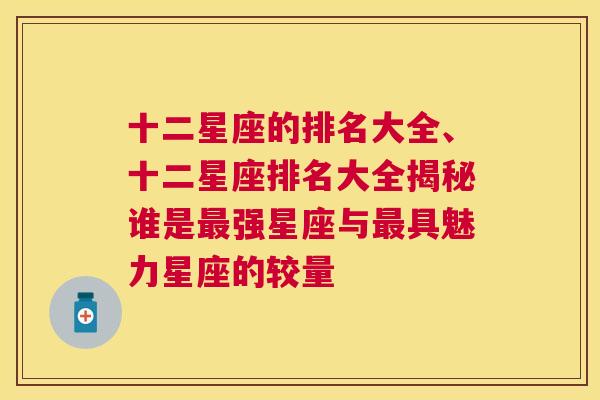 十二星座的排名大全、十二星座排名大全揭秘谁是最强星座与最具魅力星座的较量